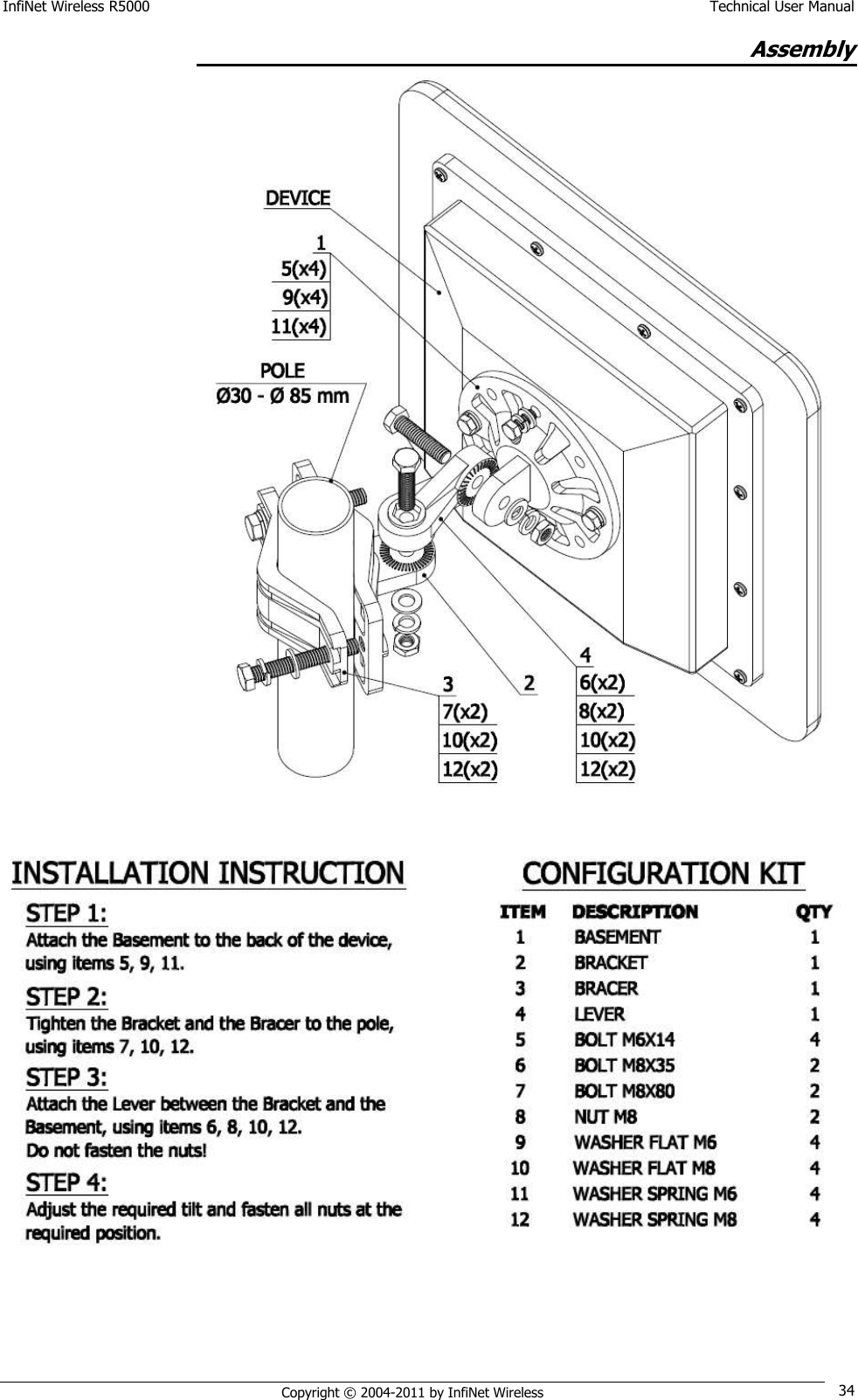 InfiNet Wireless R5000

Technical User Manual

Assembly

DEVICE

1
5(x4)
9(x4)
11(x4)

POLE
Ø30 - Ø 85 mm

3
7(x2)
10(x2)
12(x2)

2

4
6(x2)
8(x2)
10(x2)
12(x2)

INSTALLATION INSTRUCTION

STEP 1:
Attach the Basement to the back of the device, using items 5, 9, 11.

STEP 2:
Tighten the Bracket and the Bracer to the pole, using items 7, 10, 12.

STEP 3:
Attach the Lever between the Bracket and the Basement, using items 6, 8, 10, 12.
Do not fasten the nuts!

STEP 4:
Adjust the required tilt and fasten all nuts at the required position.

CONFIGURATION KIT

| ITEM | DESCRIPTION | QTY |
|---|---|---|
| 1 | BASEMENT | 1 |
| 2 | BRACKET | 1 |
| 3 | BRACER | 1 |
| 4 | LEVER | 1 |
| 5 | BOLT M6X14 | 4 |
| 6 | BOLT M8X35 | 2 |
| 7 | BOLT M8X80 | 2 |
| 8 | NUT M8 | 2 |
| 9 | WASHER FLAT M6 | 4 |
| 10 | WASHER FLAT M8 | 4 |
| 11 | WASHER SPRING M6 | 4 |
| 12 | WASHER SPRING M8 | 4 |

Copyright © 2004-2011 by InfiNet Wireless

34